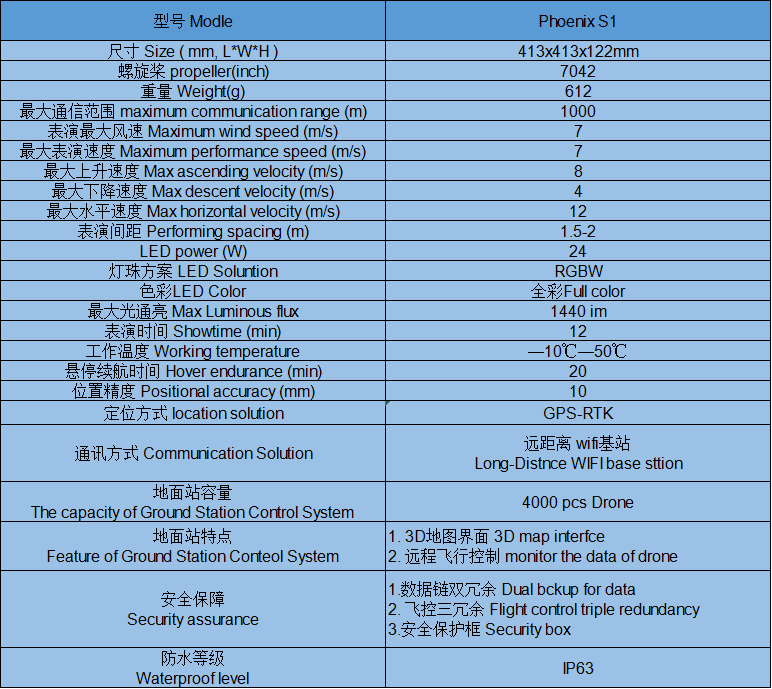 | 型号 Modle | Phoenix S1 |
|---|---|
| 尺寸 Size ( mm, L*W*H ) | 413x413x122mm |
| 螺旋桨 propeller(inch) | 7042 |
| 重量 Weight(g) | 612 |
| 最大通信范围 maximum communication range (m) | 1000 |
| 表演最大风速 Maximum wind speed (m/s) | 7 |
| 最大表演速度 Maximum performance speed (m/s) | 7 |
| 最大上升速度 Max ascending velocity (m/s) | 8 |
| 最大下降速度 Max descent velocity (m/s) | 4 |
| 最大水平速度 Max horizontal velocity (m/s) | 12 |
| 表演间距 Performing spacing (m) | 1.5-2 |
| LED power (W) | 24 |
| 灯珠方案 LED Soluntion | RGBW |
| 色彩LED Color | 全彩Full color |
| 最大光通亮 Max Luminous flux | 1440 im |
| 表演时间 Showtime (min) | 12 |
| 工作温度 Working temperature | —10℃—50℃ |
| 悬停续航时间 Hover endurance (min) | 20 |
| 位置精度 Positional accuracy (mm) | 10 |
| 定位方式 location solution | GPS-RTK |
| 通讯方式 Communication Solution | 远距离 wifi基站 Long-Distnce WIFI base sttion |
| 地面站容量 The capacity of Ground Station Control System | 4000 pcs Drone |
| 地面站特点 Feature of Ground Station Conteol System | 1. 3D地图界面 3D map interfce 2. 远程飞行控制 monitor the data of drone |
| 安全保障 Security assurance | 1.数据链双冗余 Dual bckup for data 2. 飞控三冗余 Flight control triple redundancy 3.安全保护框 Security box |
| 防水等级 Waterproof level | IP63 |